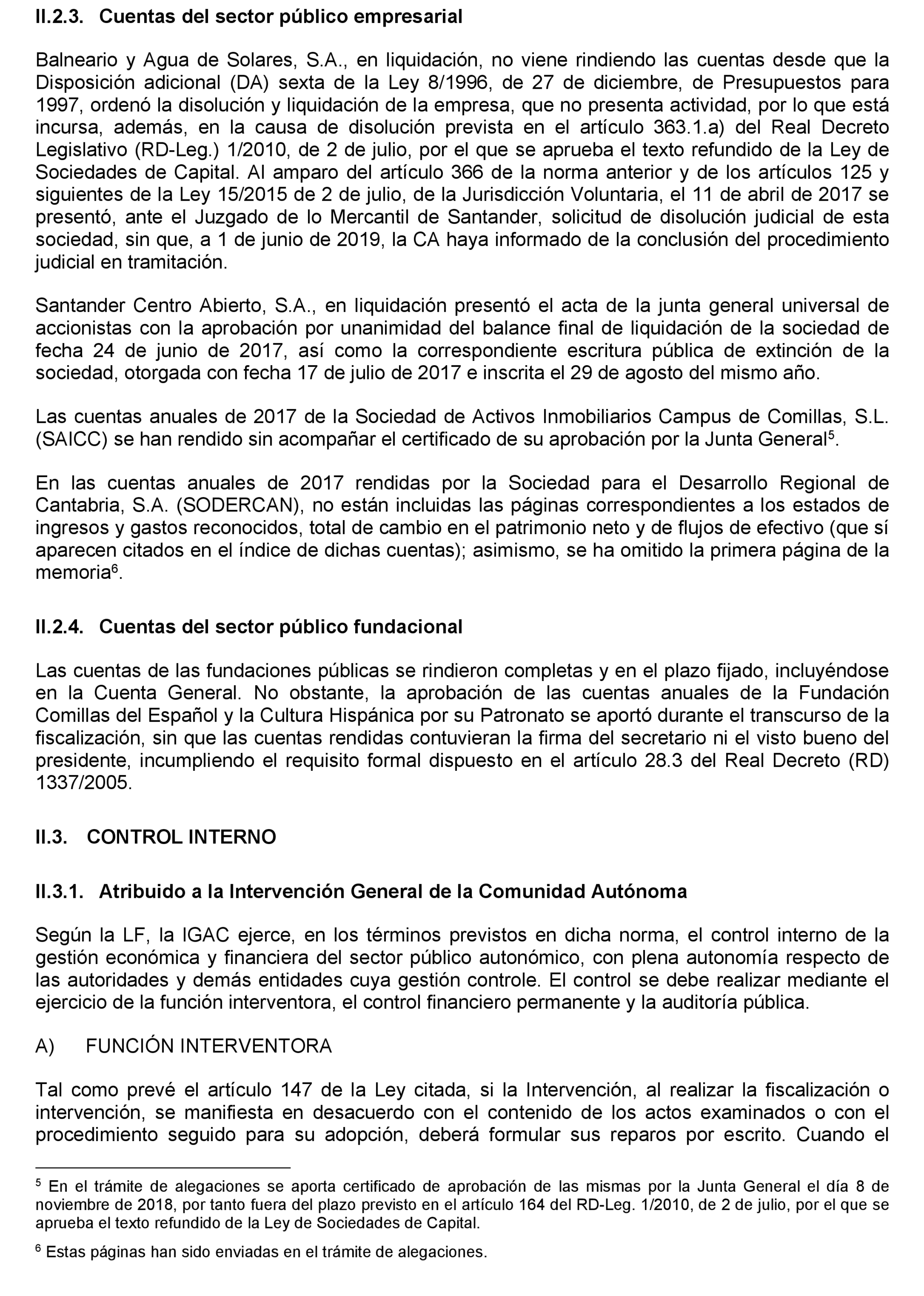 II.2.3. Cuentas del sector público empresarial

Balneario y Agua de Solares, S.A., en liquidación, no viene rindiendo las cuentas desde que la Disposición adicional (DA) sexta de la Ley 8/1996, de 27 de diciembre, de Presupuestos para 1997, ordenó la disolución y liquidación de la empresa, que no presenta actividad, por lo que está incursa, además, en la causa de disolución prevista en el artículo 363.1.a) del Real Decreto Legislativo (RD-Leg.) 1/2010, de 2 de julio, por el que se aprueba el texto refundido de la Ley de Sociedades de Capital. Al amparo del artículo 366 de la norma anterior y de los artículos 125 y siguientes de la Ley 15/2015 de 2 de julio, de la Jurisdicción Voluntaria, el 11 de abril de 2017 se presentó, ante el Juzgado de lo Mercantil de Santander, solicitud de disolución judicial de esta sociedad, sin que, a 1 de junio de 2019, la CA haya informado de la conclusión del procedimiento judicial en tramitación.

Santander Centro Abierto, S.A., en liquidación presentó el acta de la junta general universal de accionistas con la aprobación por unanimidad del balance final de liquidación de la sociedad de fecha 24 de junio de 2017, así como la correspondiente escritura pública de extinción de la sociedad, otorgada con fecha 17 de julio de 2017 e inscrita el 29 de agosto del mismo año.

Las cuentas anuales de 2017 de la Sociedad de Activos Inmobiliarios Campus de Comillas, S.L. (SAICC) se han rendido sin acompañar el certificado de su aprobación por la Junta General$^5$.

En las cuentas anuales de 2017 rendidas por la Sociedad para el Desarrollo Regional de Cantabria, S.A. (SODERCAN), no están incluidas las páginas correspondientes a los estados de ingresos y gastos reconocidos, total de cambio en el patrimonio neto y de flujos de efectivo (que sí aparecen citados en el índice de dichas cuentas); asimismo, se ha omitido la primera página de la memoria$^6$.

II.2.4. Cuentas del sector público fundacional

Las cuentas de las fundaciones públicas se rindieron completas y en el plazo fijado, incluyéndose en la Cuenta General. No obstante, la aprobación de las cuentas anuales de la Fundación Comillas del Español y la Cultura Hispánica por su Patronato se aportó durante el transcurso de la fiscalización, sin que las cuentas rendidas contuvieran la firma del secretario ni el visto bueno del presidente, incumpliendo el requisito formal dispuesto en el artículo 28.3 del Real Decreto (RD) 1337/2005.

II.3. CONTROL INTERNO

II.3.1. Atribuido a la Intervención General de la Comunidad Autónoma

Según la LF, la IGAC ejerce, en los términos previstos en dicha norma, el control interno de la gestión económica y financiera del sector público autonómico, con plena autonomía respecto de las autoridades y demás entidades cuya gestión controle. El control se debe realizar mediante el ejercicio de la función interventora, el control financiero permanente y la auditoría pública.

A) FUNCIÓN INTERVENTORA

Tal como prevé el artículo 147 de la Ley citada, si la Intervención, al realizar la fiscalización o intervención, se manifiesta en desacuerdo con el contenido de los actos examinados o con el procedimiento seguido para su adopción, deberá formular sus reparos por escrito. Cuando el

$^5$ En el trámite de alegaciones se aporta certificado de aprobación de las mismas por la Junta General el día 8 de noviembre de 2018, por tanto fuera del plazo previsto en el artículo 164 del RD-Leg. 1/2010, de 2 de julio, por el que se aprueba el texto refundido de la Ley de Sociedades de Capital.

$^6$ Estas páginas han sido enviadas en el trámite de alegaciones.